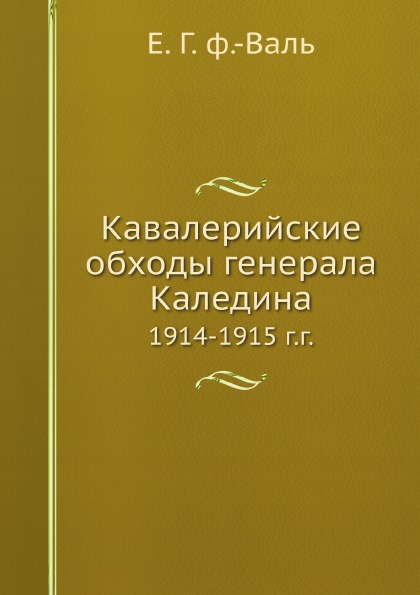 Е. Г. ф.-Валь

Кавалерийские обходы генерала Каледина

1914-1915 г.г.